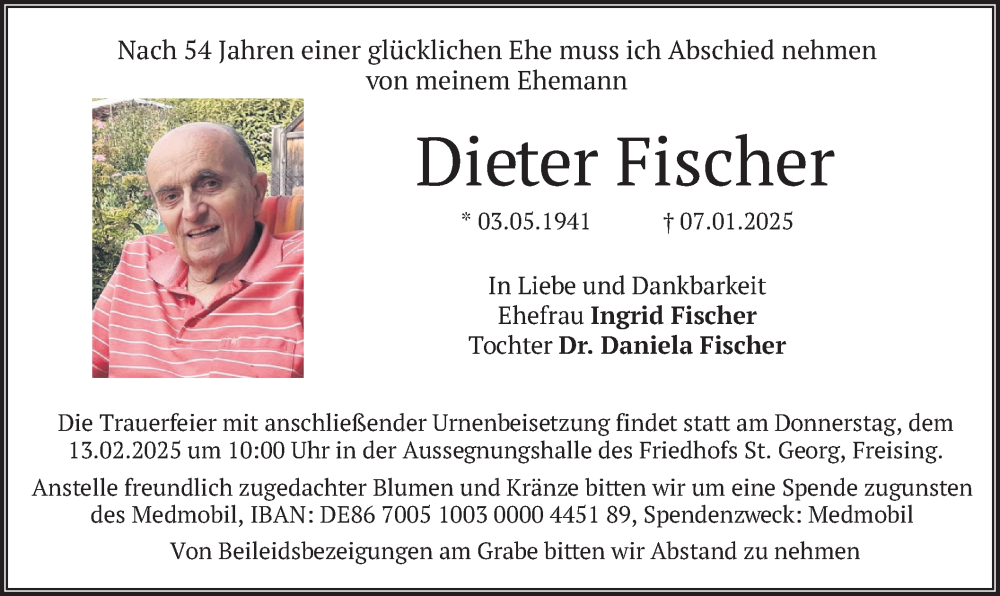 Nach 54 Jahren einer glücklichen Ehe muss ich Abschied nehmen von meinem Ehemann

Dieter Fischer

* 03.05.1941 † 07.01.2025

In Liebe und Dankbarkeit
Ehefrau **Ingrid Fischer**
Tochter **Dr. Daniela Fischer**

Die Trauerfeier mit anschließender Urnenbeisetzung findet statt am Donnerstag, dem 13.02.2025 um 10:00 Uhr in der Aussegnungshalle des Friedhofs St. Georg, Freising.

Anstelle freundlich zugedachter Blumen und Kränze bitten wir um eine Spende zugunsten des Medmobil, IBAN: DE86 7005 1003 0000 4451 89, Spendenzweck: Medmobil

Von Beileidsbezeigungen am Grabe bitten wir Abstand zu nehmen